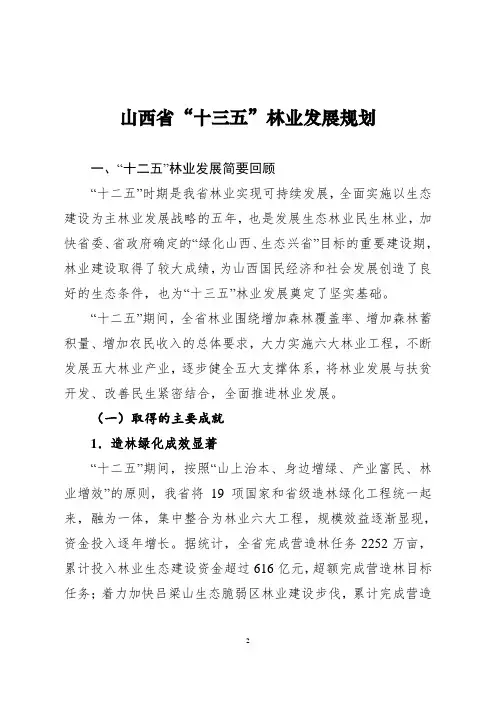 山西省“十三五”林业发展规划

一、“十二五”林业发展简要回顾

“十二五”时期是我省林业实现可持续发展，全面实施以生态建设为主林业发展战略的五年，也是发展生态林业民生林业，加快省委、省政府确定的“绿化山西、生态兴省”目标的重要建设期，林业建设取得了较大成绩，为山西国民经济和社会发展创造了良好的生态条件，也为“十三五”林业发展奠定了坚实基础。

“十二五”期间，全省林业围绕增加森林覆盖率、增加森林蓄积量、增加农民收入的总体要求，大力实施六大林业工程，不断发展五大林业产业，逐步健全五大支撑体系，将林业发展与扶贫开发、改善民生紧密结合，全面推进林业发展。

（一）取得的主要成就

1．造林绿化成效显著

“十二五”期间，按照“山上治本、身边增绿、产业富民、林业增效”的原则，我省将 19 项国家和省级造林绿化工程统一起来，融为一体，集中整合为林业六大工程，规模效益逐渐显现，资金投入逐年增长。据统计，全省完成营造林任务 2252 万亩，累计投入林业生态建设资金超过 616 亿元，超额完成营造林目标任务；着力加快吕梁山生态脆弱区林业建设步伐，累计完成营造

2